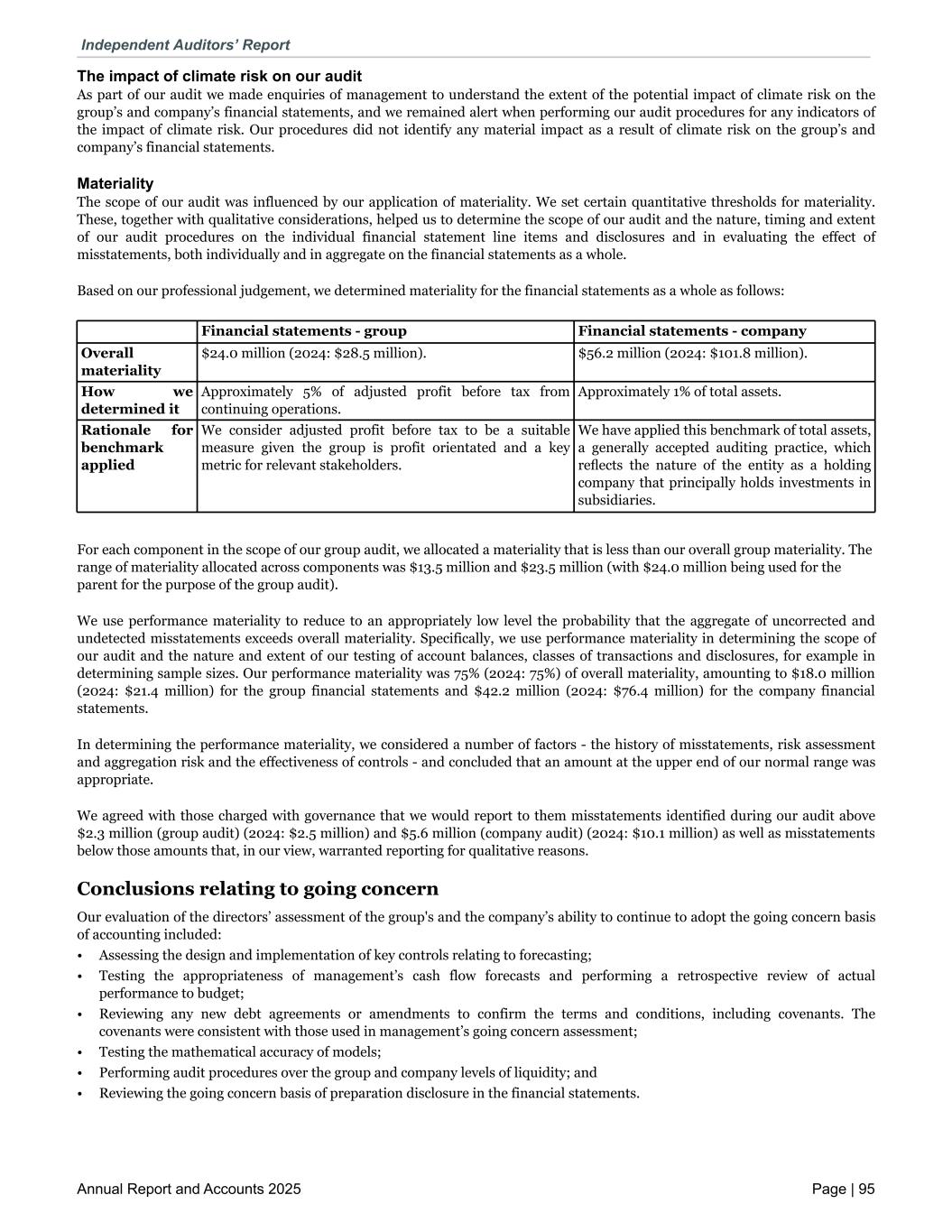 Independent Auditors' Report

The impact of climate risk on our audit
As part of our audit we made enquiries of management to understand the extent of the potential impact of climate risk on the group's and company's financial statements, and we remained alert when performing our audit procedures for any indicators of the impact of climate risk. Our procedures did not identify any material impact as a result of climate risk on the group's and company's financial statements.

Materiality
The scope of our audit was influenced by our application of materiality. We set certain quantitative thresholds for materiality. These, together with qualitative considerations, helped us to determine the scope of our audit and the nature, timing and extent of our audit procedures on the individual financial statement line items and disclosures and in evaluating the effect of misstatements, both individually and in aggregate on the financial statements as a whole.

Based on our professional judgement, we determined materiality for the financial statements as a whole as follows:

| | Financial statements - group | Financial statements - company |
|---|---|---|
| Overall materiality | \$24.0 million (2024: \$28.5 million). | \$56.2 million (2024: \$101.8 million). |
| How we determined it | Approximately 5% of adjusted profit before tax from continuing operations. | Approximately 1% of total assets. |
| Rationale for benchmark applied | We consider adjusted profit before tax to be a suitable measure given the group is profit orientated and a key metric for relevant stakeholders. | We have applied this benchmark of total assets, a generally accepted auditing practice, which reflects the nature of the entity as a holding company that principally holds investments in subsidiaries. |

For each component in the scope of our group audit, we allocated a materiality that is less than our overall group materiality. The range of materiality allocated across components was \$13.5 million and \$23.5 million (with \$24.0 million being used for the parent for the purpose of the group audit).

We use performance materiality to reduce to an appropriately low level the probability that the aggregate of uncorrected and undetected misstatements exceeds overall materiality. Specifically, we use performance materiality in determining the scope of our audit and the nature and extent of our testing of account balances, classes of transactions and disclosures, for example in determining sample sizes. Our performance materiality was 75% (2024: 75%) of overall materiality, amounting to \$18.0 million (2024: \$21.4 million) for the group financial statements and \$42.2 million (2024: \$76.4 million) for the company financial statements.

In determining the performance materiality, we considered a number of factors - the history of misstatements, risk assessment and aggregation risk and the effectiveness of controls - and concluded that an amount at the upper end of our normal range was appropriate.

We agreed with those charged with governance that we would report to them misstatements identified during our audit above \$2.3 million (group audit) (2024: \$2.5 million) and \$5.6 million (company audit) (2024: \$10.1 million) as well as misstatements below those amounts that, in our view, warranted reporting for qualitative reasons.

Conclusions relating to going concern
Our evaluation of the directors' assessment of the group's and the company's ability to continue to adopt the going concern basis of accounting included:
• Assessing the design and implementation of key controls relating to forecasting;
• Testing the appropriateness of management's cash flow forecasts and performing a retrospective review of actual performance to budget;
• Reviewing any new debt agreements or amendments to confirm the terms and conditions, including covenants. The covenants were consistent with those used in management's going concern assessment;
• Testing the mathematical accuracy of models;
• Performing audit procedures over the group and company levels of liquidity; and
• Reviewing the going concern basis of preparation disclosure in the financial statements.

Annual Report and Accounts 2025
Page | 95